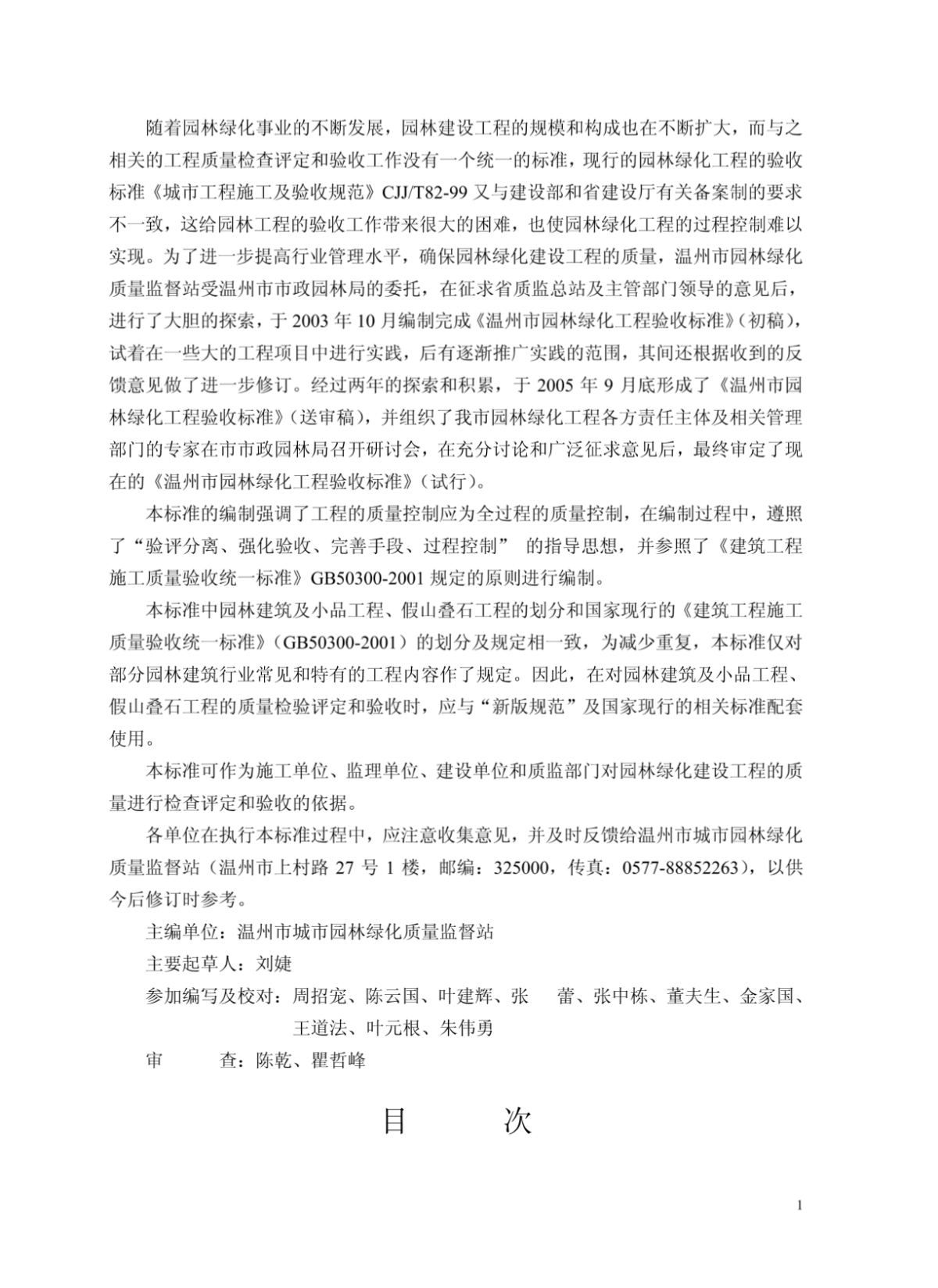 随着园林绿化事业的不断发展，园林建设工程的规模和构成也在不断扩大，而与之相关的工程质量检查评定和验收工作没有一个统一的标准，现行的园林绿化工程的验收标准《城市工程施工及验收规范》CJJ/T82-99 又与建设部和省建设厅有关备案制的要求不一致，这给园林工程的验收工作带来很大的困难，也使园林绿化工程的过程控制难以实现。为了进一步提高行业管理水平，确保园林绿化建设工程的质量，温州市园林绿化质量监督站受温州市市政园林局的委托，在征求省质监总站及主管部门领导的意见后，进行了大胆的探索，于 2003 年 10 月编制完成《温州市园林绿化工程验收标准》（初稿），试着在一些大的工程项目中进行实践，后有逐渐推广实践的范围，其间还根据收到的反馈意见做了进一步修订。经过两年的探索和积累，于 2005 年 9 月底形成了《温州市园林绿化工程验收标准》（送审稿），并组织了我市园林绿化工程各方责任主体及相关管理部门的专家在市市政园林局召开研讨会，在充分讨论和广泛征求意见后，最终审定了现在的《温州市园林绿化工程验收标准》（试行）。

本标准的编制强调了工程的质量控制应为全过程的质量控制，在编制过程中，遵照了“验评分离、强化验收、完善手段、过程控制” 的指导思想，并参照了《建筑工程施工质量验收统一标准》GB50300-2001 规定的原则进行编制。

本标准中园林建筑及小品工程、假山叠石工程的划分和国家现行的《建筑工程施工质量验收统一标准》（GB50300-2001）的划分及规定相一致，为减少重复，本标准仅对部分园林建筑行业常见和特有的工程内容作了规定。因此，在对园林建筑及小品工程、假山叠石工程的质量检验评定和验收时，应与“新版规范”及国家现行的相关标准配套使用。

本标准可作为施工单位、监理单位、建设单位和质监部门对园林绿化建设工程的质量进行检查评定和验收的依据。

各单位在执行本标准过程中，应注意收集意见，并及时反馈给温州市城市园林绿化质量监督站（温州市上村路 27 号 1 楼，邮编：325000，传真：0577-88852263），以供今后修订时参考。

主编单位：温州市城市园林绿化质量监督站

主要起草人：刘婕

参加编写及校对：周招宠、陈云国、叶建辉、张 蕾、张中栋、董夫生、金家国、王道法、叶元根、朱伟勇

审 查：陈乾、瞿哲峰

目 次

1